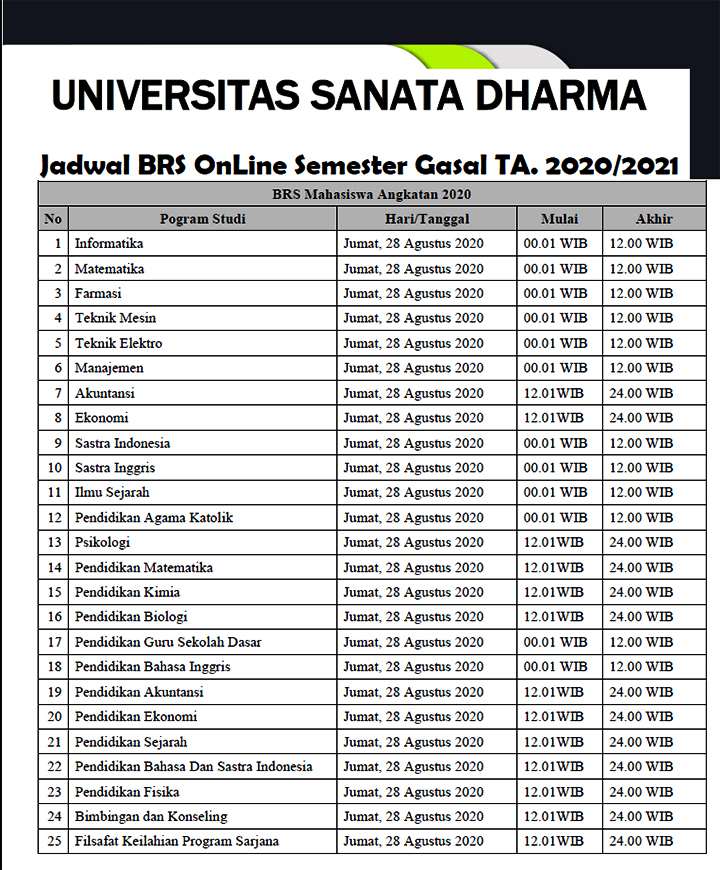 UNIVERSITAS SANATA DHARMA

Jadwal BRS OnLine Semester Gasal TA. 2020/2021

BRS Mahasiswa Angkatan 2020

| No | Pogram Studi | Hari/Tanggal | Mulai | Akhir |
|---|---|---|---|---|
| 1 | Informatika | Jumat, 28 Agustus 2020 | 00.01 WIB | 12.00 WIB |
| 2 | Matematika | Jumat, 28 Agustus 2020 | 00.01 WIB | 12.00 WIB |
| 3 | Farmasi | Jumat, 28 Agustus 2020 | 00.01 WIB | 12.00 WIB |
| 4 | Teknik Mesin | Jumat, 28 Agustus 2020 | 00.01 WIB | 12.00 WIB |
| 5 | Teknik Elektro | Jumat, 28 Agustus 2020 | 00.01 WIB | 12.00 WIB |
| 6 | Manajemen | Jumat, 28 Agustus 2020 | 00.01 WIB | 12.00 WIB |
| 7 | Akuntansi | Jumat, 28 Agustus 2020 | 12.01WIB | 24.00 WIB |
| 8 | Ekonomi | Jumat, 28 Agustus 2020 | 12.01WIB | 24.00 WIB |
| 9 | Sastra Indonesia | Jumat, 28 Agustus 2020 | 00.01 WIB | 12.00 WIB |
| 10 | Sastra Inggris | Jumat, 28 Agustus 2020 | 00.01 WIB | 12.00 WIB |
| 11 | Ilmu Sejarah | Jumat, 28 Agustus 2020 | 00.01 WIB | 12.00 WIB |
| 12 | Pendidikan Agama Katolik | Jumat, 28 Agustus 2020 | 00.01 WIB | 12.00 WIB |
| 13 | Psikologi | Jumat, 28 Agustus 2020 | 12.01WIB | 24.00 WIB |
| 14 | Pendidikan Matematika | Jumat, 28 Agustus 2020 | 12.01WIB | 24.00 WIB |
| 15 | Pendidikan Kimia | Jumat, 28 Agustus 2020 | 12.01WIB | 24.00 WIB |
| 16 | Pendidikan Biologi | Jumat, 28 Agustus 2020 | 12.01WIB | 24.00 WIB |
| 17 | Pendidikan Guru Sekolah Dasar | Jumat, 28 Agustus 2020 | 00.01 WIB | 12.00 WIB |
| 18 | Pendidikan Bahasa Inggris | Jumat, 28 Agustus 2020 | 00.01 WIB | 12.00 WIB |
| 19 | Pendidikan Akuntansi | Jumat, 28 Agustus 2020 | 12.01WIB | 24.00 WIB |
| 20 | Pendidikan Ekonomi | Jumat, 28 Agustus 2020 | 12.01WIB | 24.00 WIB |
| 21 | Pendidikan Sejarah | Jumat, 28 Agustus 2020 | 12.01WIB | 24.00 WIB |
| 22 | Pendidikan Bahasa Dan Sastra Indonesia | Jumat, 28 Agustus 2020 | 12.01WIB | 24.00 WIB |
| 23 | Pendidikan Fisika | Jumat, 28 Agustus 2020 | 12.01WIB | 24.00 WIB |
| 24 | Bimbingan dan Konseling | Jumat, 28 Agustus 2020 | 12.01WIB | 24.00 WIB |
| 25 | Filsafat Keilahian Program Sarjana | Jumat, 28 Agustus 2020 | 12.01WIB | 24.00 WIB |